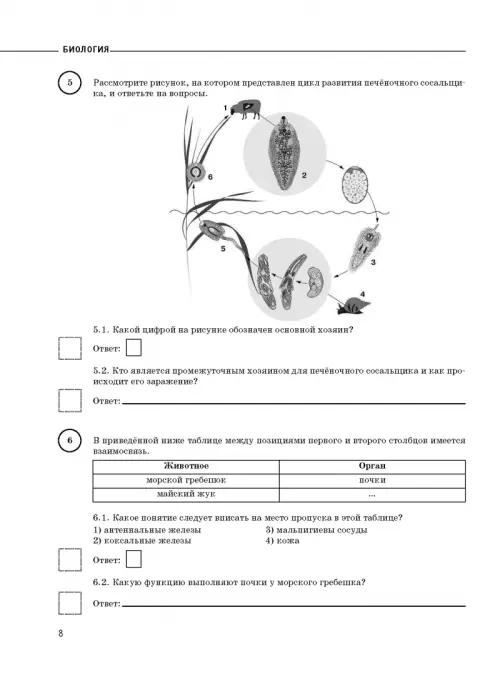 БИОЛОГИЯ

5 Рассмотрите рисунок, на котором представлен цикл развития печёночного сосальщика, и ответьте на вопросы.

1
2
3
4
5
6

5.1. Какой цифрой на рисунке обозначен основной хозяин?

Ответ:

5.2. Кто является промежуточным хозяином для печёночного сосальщика и как происходит его заражение?

Ответ:

6 В приведённой ниже таблице между позициями первого и второго столбцов имеется взаимосвязь.

| Животное | Орган |
|---|---|
| морской гребешок | почки |
| майский жук | ... |

6.1. Какое понятие следует вписать на место пропуска в этой таблице?

1) антеннальные железы
2) коксальные железы
3) мальпигиевы сосуды
4) кожа

Ответ:

6.2. Какую функцию выполняют почки у морского гребешка?

Ответ:

8